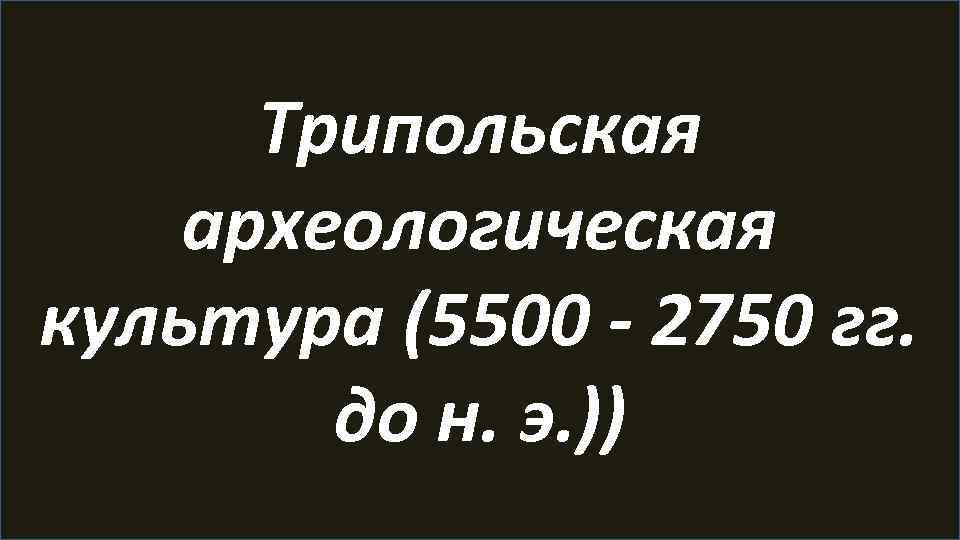 Трипольская археологическая культура (5500 - 2750 гг. до н. э.))